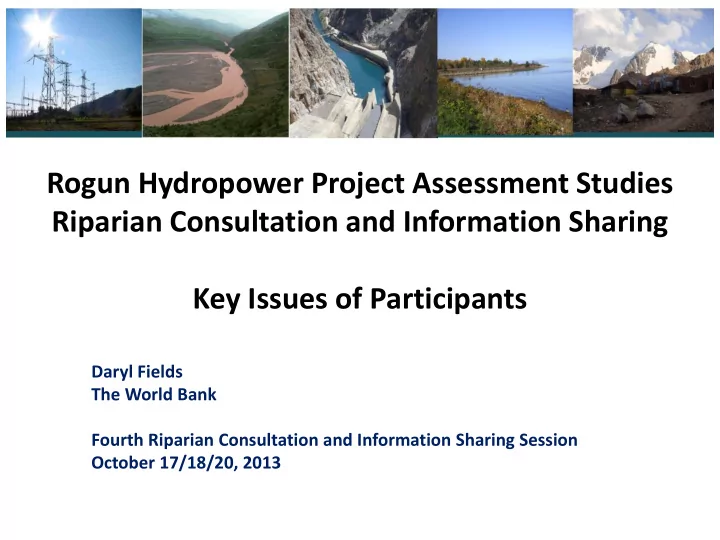 Rogun Hydropower Project Assessment Studies
Riparian Consultation and Information Sharing

Key Issues of Participants

Daryl Fields
The World Bank

Fourth Riparian Consultation and Information Sharing Session
October 17/18/20, 2013